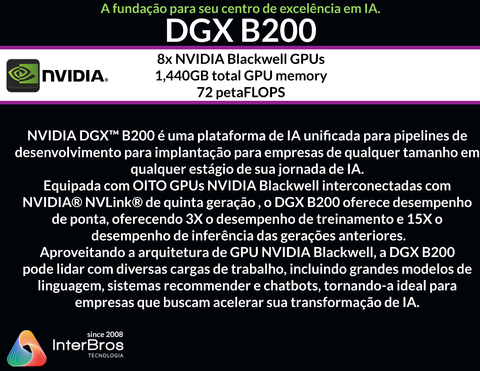 A fundação para seu centro de excelência em IA.

DGX B200

NVIDIA.

8x NVIDIA Blackwell GPUs
1,440GB total GPU memory
72 petaFLOPS

NVIDIA DGX™ B200 é uma plataforma de IA unificada para pipelines de desenvolvimento para implantação para empresas de qualquer tamanho em qualquer estágio de sua jornada de IA.
Equipada com OITO GPUs NVIDIA Blackwell interconectadas com NVIDIA® NVLink® de quinta geração , o DGX B200 oferece desempenho de ponta, oferecendo 3X o desempenho de treinamento e 15X o desempenho de inferência das gerações anteriores.
Aproveitando a arquitetura de GPU NVIDIA Blackwell, a DGX B200 pode lidar com diversas cargas de trabalho, incluindo grandes modelos de linguagem, sistemas recommender e chatbots, tornando-a ideal para empresas que buscam acelerar sua transformação de IA.

since 2008
InterBros
TECNOLOGIA